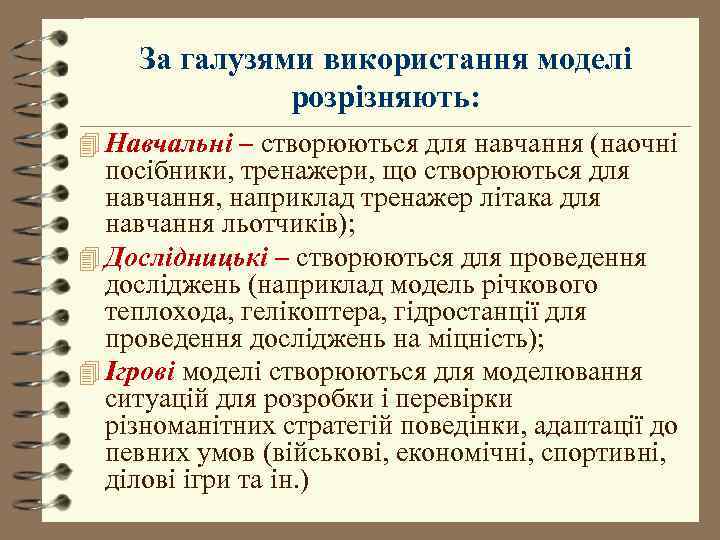 За галузями використання моделі розрізняють:

Навчальні – створюються для навчання (наочні посібники, тренажери, що створюються для навчання, наприклад тренажер літака для навчання льотчиків);

Дослідницькі – створюються для проведення досліджень (наприклад модель річкового теплохода, гелікоптера, гідростанції для проведення досліджень на міцність);

Ігрові моделі створюються для моделювання ситуацій для розробки і перевірки різноманітних стратегій поведінки, адаптації до певних умов (військові, економічні, спортивні, ділові ігри та ін.)